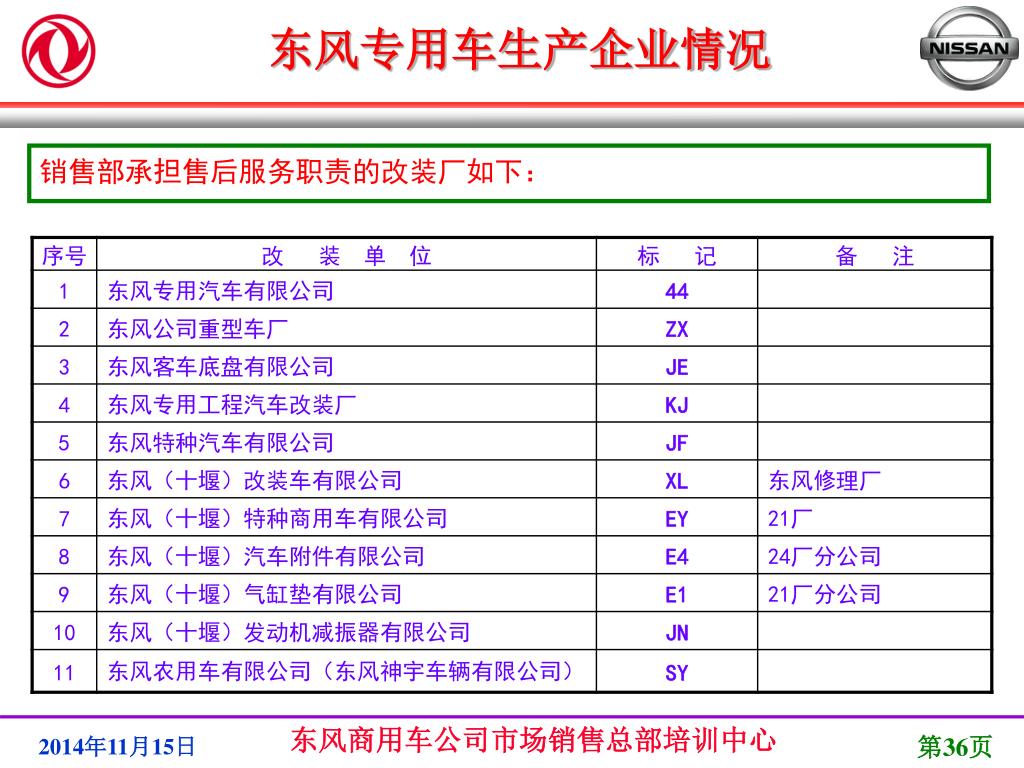 NISSAN

东风专用车生产企业情况

销售部承担售后服务职责的改装厂如下：

| 序号 | 改　装　单　位 | 标　记 | 备　注 |
|---|---|---|---|
| 1 | 东风专用汽车有限公司 | 44 | |
| 2 | 东风公司重型车厂 | ZX | |
| 3 | 东风客车底盘有限公司 | JE | |
| 4 | 东风专用工程汽车改装厂 | KJ | |
| 5 | 东风特种汽车有限公司 | JF | |
| 6 | 东风（十堰）改装车有限公司 | XL | 东风修理厂 |
| 7 | 东风（十堰）特种商用车有限公司 | EY | 21厂 |
| 8 | 东风（十堰）汽车附件有限公司 | E4 | 24厂分公司 |
| 9 | 东风（十堰）气缸垫有限公司 | E1 | 21厂分公司 |
| 10 | 东风（十堰）发动机减振器有限公司 | JN | |
| 11 | 东风农用车有限公司（东风神宇车辆有限公司） | SY | |

2014年11月15日　东风商用车公司市场销售总部培训中心　第36页